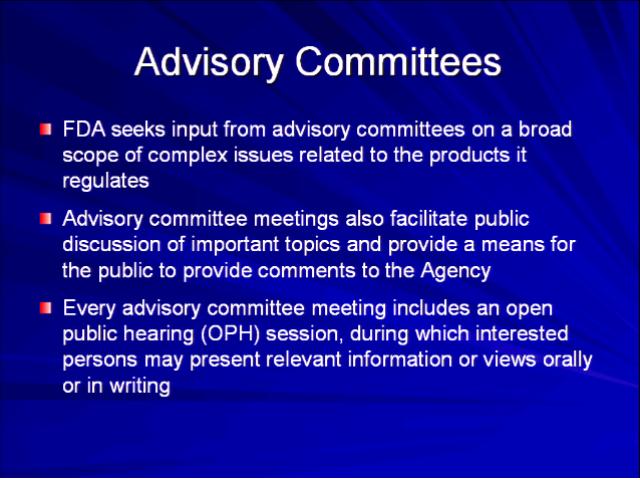 Advisory Committees

FDA seeks input from advisory committees on a broad scope of complex issues related to the products it regulates

Advisory committee meetings also facilitate public discussion of important topics and provide a means for the public to provide comments to the Agency

Every advisory committee meeting includes an open public hearing (OPH) session, during which interested persons may present relevant information or views orally or in writing